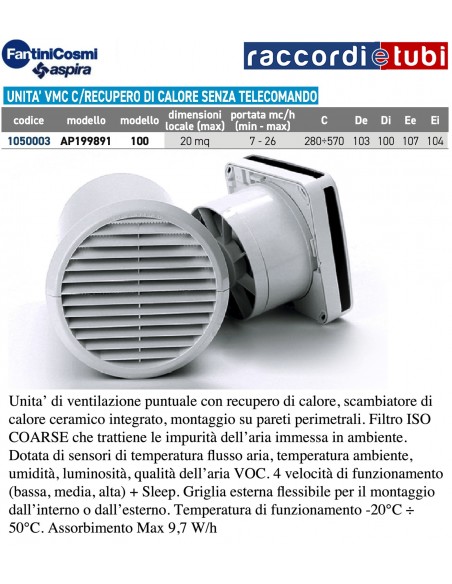 FantiniCosmi
aspira

raccordietubi

UNITA' VMC C/RECUPERO DI CALORE SENZA TELECOMANDO

| codice | modello | modello | dimensioni locale (max) | portata mc/h (min - max) | C | De | Di | Ee | Ei |
|---|---|---|---|---|---|---|---|---|---|
| 1050003 | AP199891 | 100 | 20 mq | 7 - 26 | 280÷570 | 103 | 100 | 107 | 104 |

Unita' di ventilazione puntuale con recupero di calore, scambiatore di calore ceramico integrato, montaggio su pareti perimetrali. Filtro ISO COARSE che trattiene le impurità dell'aria immessa in ambiente. Dotata di sensori di temperatura flusso aria, temperatura ambiente, umidità, luminosità, qualità dell'aria VOC. 4 velocità di funzionamento (bassa, media, alta) + Sleep. Griglia esterna flessibile per il montaggio dall'interno o dall'esterno. Temperatura di funzionamento -20°C ÷ 50°C. Assorbimento Max 9,7 W/h